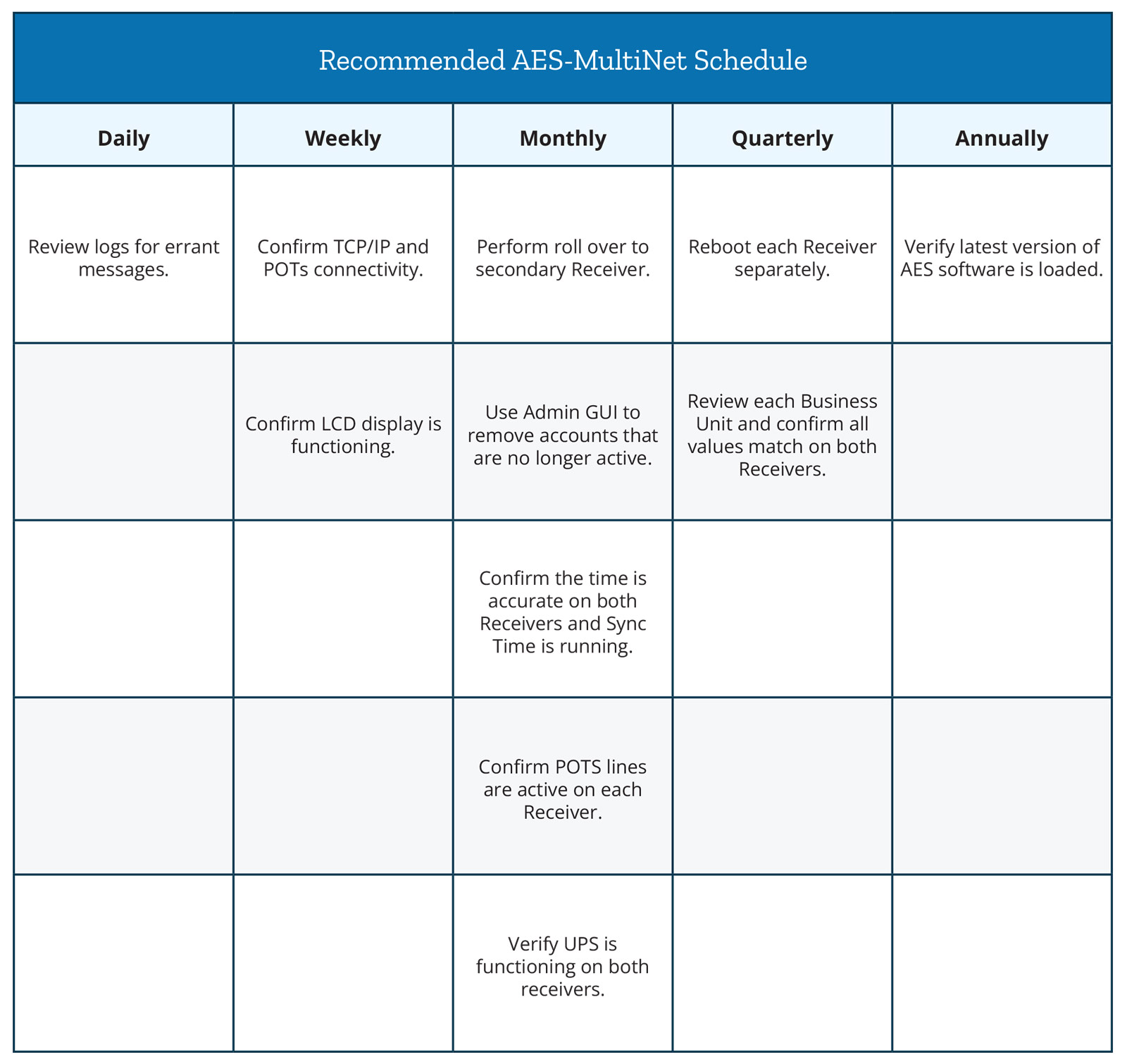 Recommended AES-MultiNet Schedule

| Daily | Weekly | Monthly | Quarterly | Annually |
|---|---|---|---|---|
| Review logs for errant messages. | Confirm TCP/IP and POTs connectivity. | Perform roll over to secondary Receiver. | Reboot each Receiver separately. | Verify latest version of AES software is loaded. |
| | Confirm LCD display is functioning. | Use Admin GUI to remove accounts that are no longer active. | Review each Business Unit and confirm all values match on both Receivers. | |
| | | Confirm the time is accurate on both Receivers and Sync Time is running. | | |
| | | Confirm POTS lines are active on each Receiver. | | |
| | | Verify UPS is functioning on both receivers. | | |